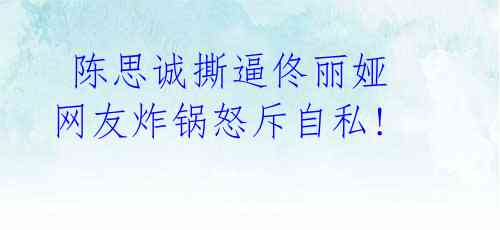 陈思诚撕逼佟丽娅
网友炸锅怒斥自私！